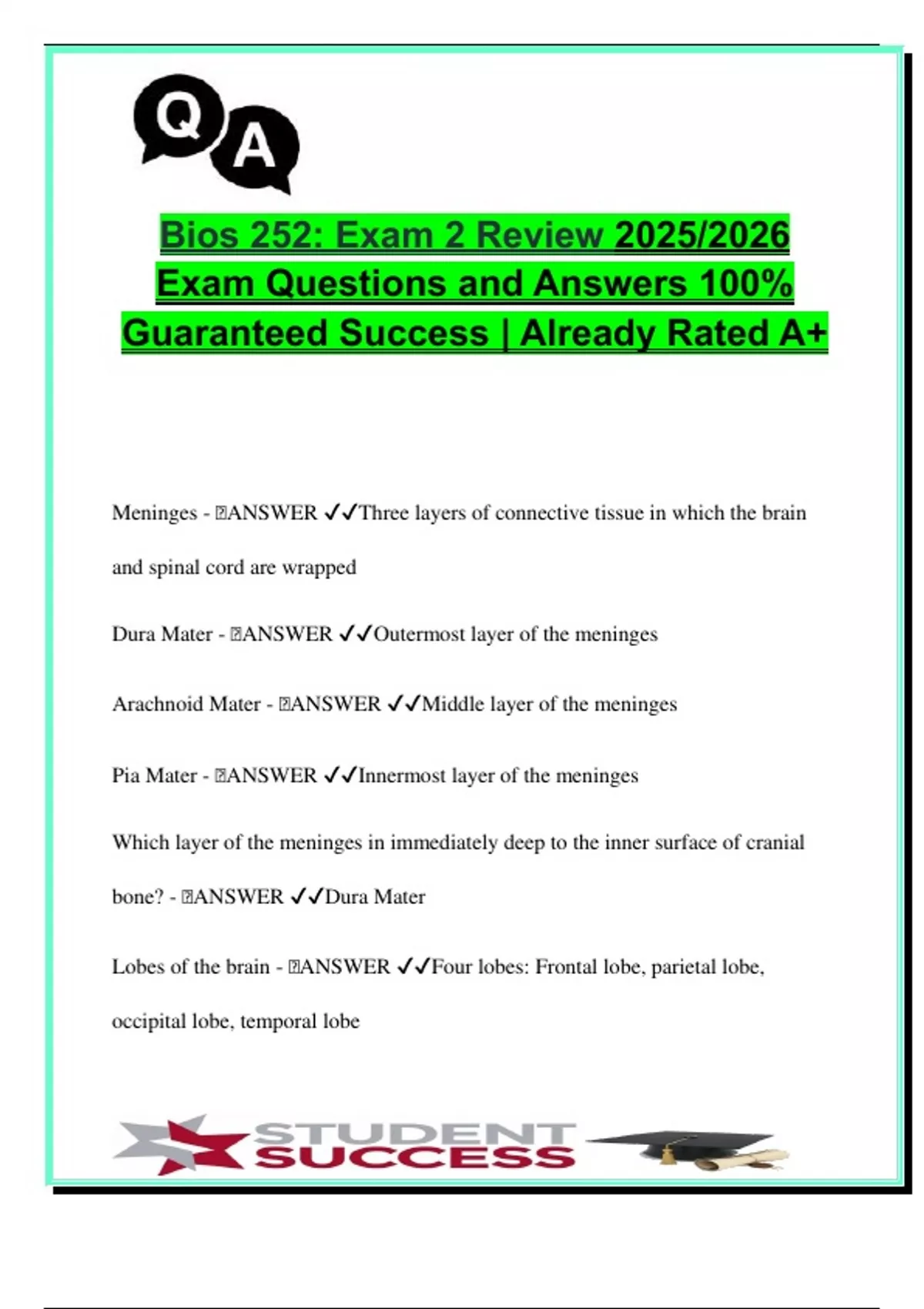 Q A

Bios 252: Exam 2 Review 2025/2026 Exam Questions and Answers 100% Guaranteed Success | Already Rated A+

Meninges - ANSWER ✓✓Three layers of connective tissue in which the brain and spinal cord are wrapped

Dura Mater - ANSWER ✓✓Outermost layer of the meninges

Arachnoid Mater - ANSWER ✓✓Middle layer of the meninges

Pia Mater - ANSWER ✓✓Innermost layer of the meninges

Which layer of the meninges in immediately deep to the inner surface of cranial bone? - ANSWER ✓✓Dura Mater

Lobes of the brain - ANSWER ✓✓Four lobes: Frontal lobe, parietal lobe, occipital lobe, temporal lobe

STUDENT SUCCESS